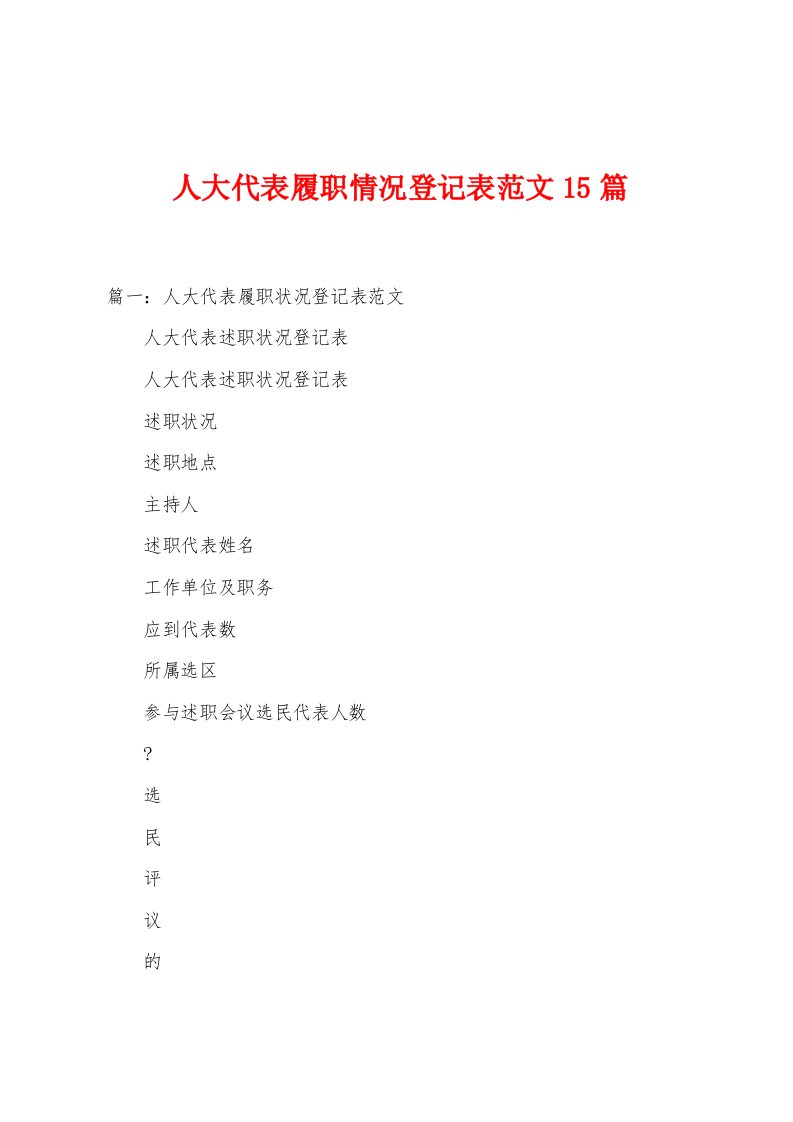 人大代表履职情况登记表范文15篇

篇一：人大代表履职状况登记表范文

人大代表述职状况登记表

人大代表述职状况登记表

述职状况

述职地点

主持人

述职代表姓名

工作单位及职务

应到代表数

所属选区

参与述职会议选民代表人数

?

选

民

评

议

的